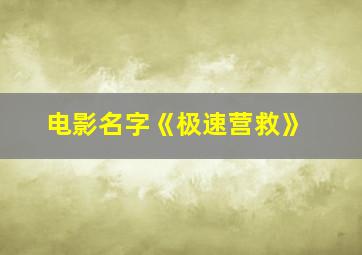 电影名字《极速营救》